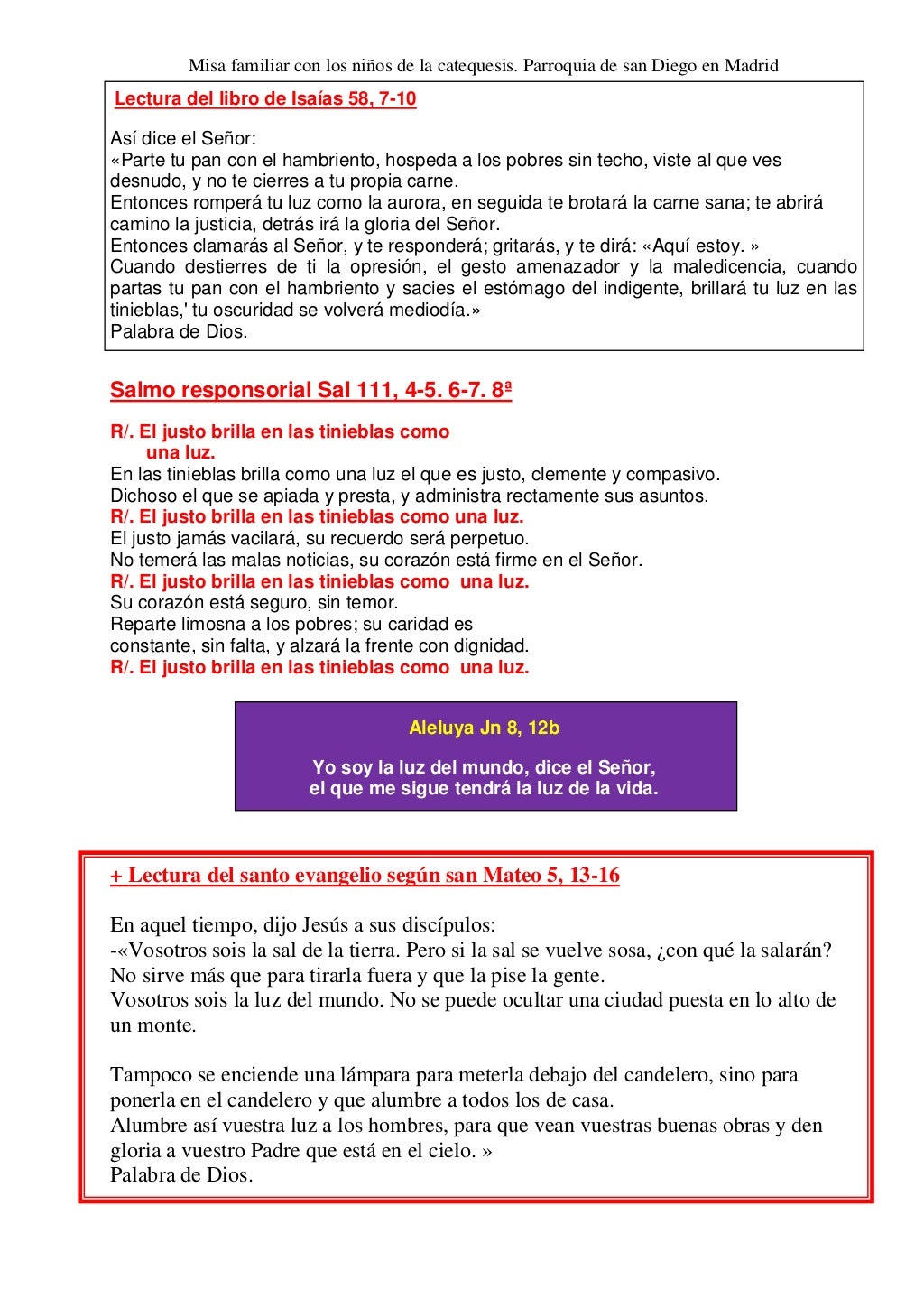 Misa familiar con los niños de la catequesis. Parroquia de san Diego en Madrid

Lectura del libro de Isaías 58, 7-10

Así dice el Señor:
«Parte tu pan con el hambriento, hospeda a los pobres sin techo, viste al que ves desnudo, y no te cierres a tu propia carne.
Entonces romperá tu luz como la aurora, en seguida te brotará la carne sana; te abrirá camino la justicia, detrás irá la gloria del Señor.
Entonces clamarás al Señor, y te responderá; gritarás, y te dirá: «Aquí estoy. »
Cuando destierres de ti la opresión, el gesto amenazador y la maledicencia, cuando partas tu pan con el hambriento y sacies el estómago del indigente, brillará tu luz en las tinieblas,' tu oscuridad se volverá mediodía.»
Palabra de Dios.

Salmo responsorial Sal 111, 4-5. 6-7. 8ª

R/. El justo brilla en las tinieblas como una luz.
En las tinieblas brilla como una luz el que es justo, clemente y compasivo.
Dichoso el que se apiada y presta, y administra rectamente sus asuntos.
R/. El justo brilla en las tinieblas como una luz.
El justo jamás vacilará, su recuerdo será perpetuo.
No temerá las malas noticias, su corazón está firme en el Señor.
R/. El justo brilla en las tinieblas como una luz.
Su corazón está seguro, sin temor.
Reparte limosna a los pobres; su caridad es constante, sin falta, y alzará la frente con dignidad.
R/. El justo brilla en las tinieblas como una luz.

Aleluya Jn 8, 12b

Yo soy la luz del mundo, dice el Señor,
el que me sigue tendrá la luz de la vida.

+ Lectura del santo evangelio según san Mateo 5, 13-16

En aquel tiempo, dijo Jesús a sus discípulos:
-«Vosotros sois la sal de la tierra. Pero si la sal se vuelve sosa, ¿con qué la salarán? No sirve más que para tirarla fuera y que la pise la gente.
Vosotros sois la luz del mundo. No se puede ocultar una ciudad puesta en lo alto de un monte.

Tampoco se enciende una lámpara para meterla debajo del candelero, sino para ponerla en el candelero y que alumbre a todos los de casa.
Alumbre así vuestra luz a los hombres, para que vean vuestras buenas obras y den gloria a vuestro Padre que está en el cielo. »
Palabra de Dios.